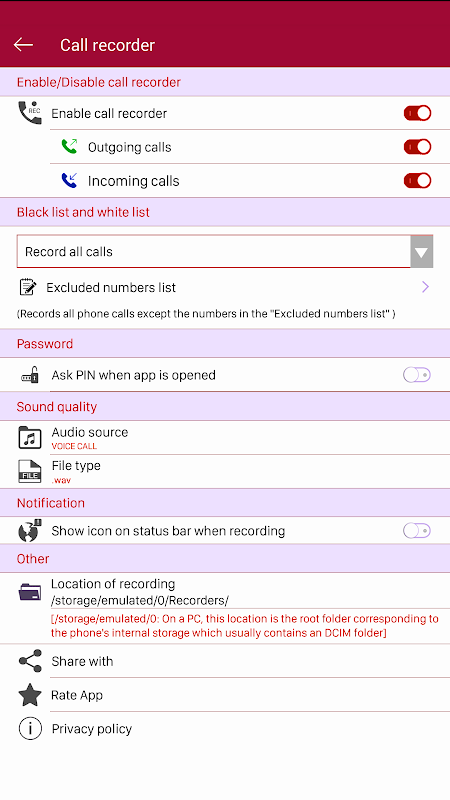 Call recorder

Enable/Disable call recorder

REC

Enable call recorder

Outgoing calls

Incoming calls

Black list and white list

Record all calls

Excluded numbers list

(Records all phone calls except the numbers in the "Excluded numbers list" )

Password

Ask PIN when app is opened

Sound quality

Audio source
VOICE CALL

FILE

File type
.wav

Notification

Show icon on status bar when recording

Other

Location of recording
/storage/emulated/0/Recorders/

[/storage/emulated/0: On a PC, this location is the root folder corresponding to the phone's internal storage which usually contains an DCIM folder]

Share with

Rate App

Privacy policy